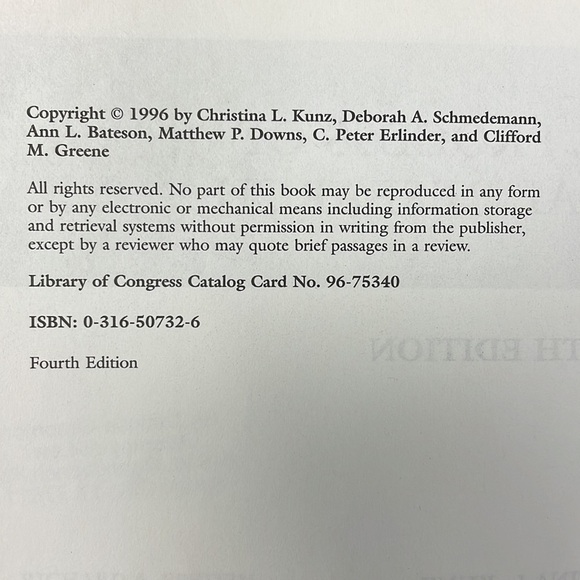 Copyright © 1996 by Christina L. Kunz, Deborah A. Schmedemann, Ann L. Bateson, Matthew P. Downs, C. Peter Erlinder, and Clifford M. Greene

All rights reserved. No part of this book may be reproduced in any form or by any electronic or mechanical means including information storage and retrieval systems without permission in writing from the publisher, except by a reviewer who may quote brief passages in a review.

Library of Congress Catalog Card No. 96-75340

ISBN: 0-316-50732-6

Fourth Edition